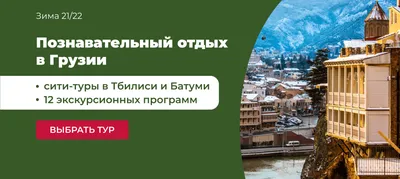 Зима 21/22

Познавательный отдых в Грузии

• сити-туры в Тбилиси и Батуми
• 12 экскурсионных программ

ВЫБРАТЬ ТУР